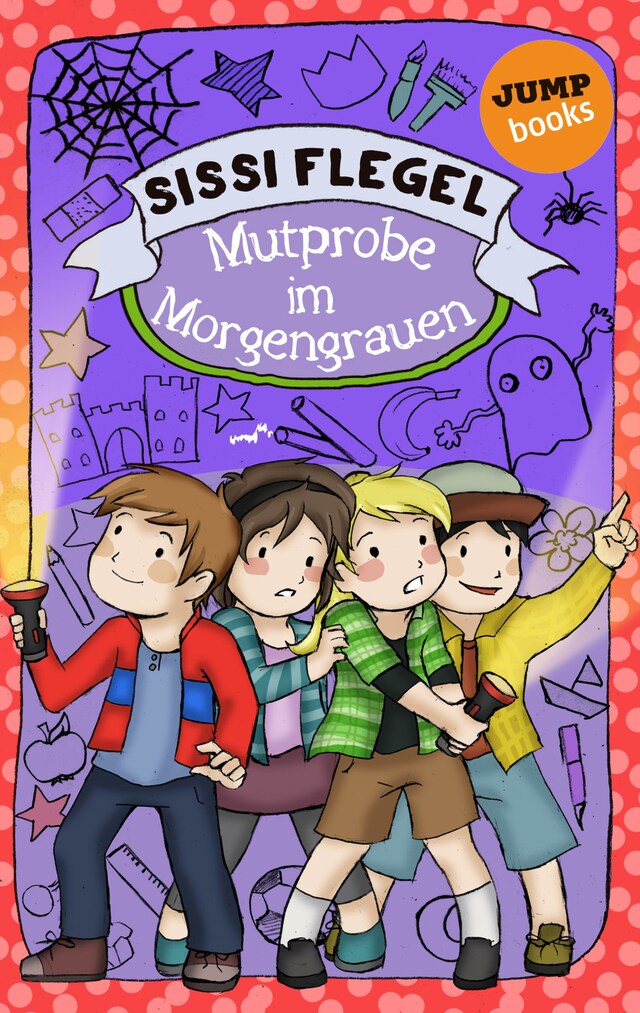 JUMP books

SISSI FLEGEL

Mutprobe im Morgengrauen